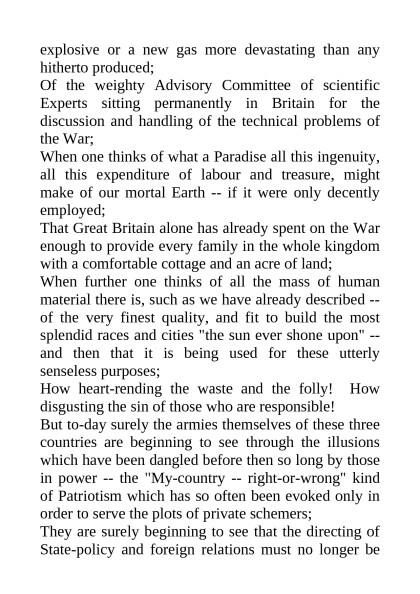 explosive or a new gas more devastating than any hitherto produced;
Of the weighty Advisory Committee of scientific Experts sitting permanently in Britain for the discussion and handling of the technical problems of the War;
When one thinks of what a Paradise all this ingenuity, all this expenditure of labour and treasure, might make of our mortal Earth -- if it were only decently employed;
That Great Britain alone has already spent on the War enough to provide every family in the whole kingdom with a comfortable cottage and an acre of land;
When further one thinks of all the mass of human material there is, such as we have already described -- of the very finest quality, and fit to build the most splendid races and cities "the sun ever shone upon" -- and then that it is being used for these utterly senseless purposes;
How heart-rending the waste and the folly! How disgusting the sin of those who are responsible!
But to-day surely the armies themselves of these three countries are beginning to see through the illusions which have been dangled before then so long by those in power -- the "My-country -- right-or-wrong" kind of Patriotism which has so often been evoked only in order to serve the plots of private schemers;
They are surely beginning to see that the directing of State-policy and foreign relations must no longer be